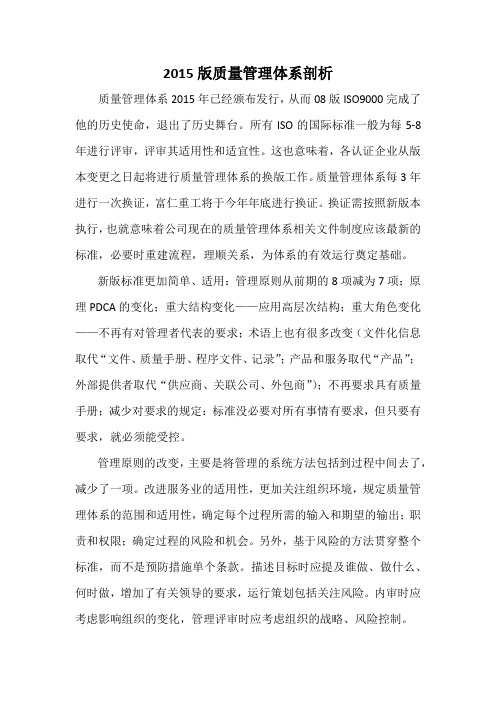 2015 版质量管理体系剖析

质量管理体系 2015 年已经颁布发行，从而 08 版 ISO9000 完成了他的历史使命，退出了历史舞台。所有 ISO 的国际标准一般为每 5-8 年进行评审，评审其适用性和适宜性。这也意味着，各认证企业从版本变更之日起将进行质量管理体系的换版工作。质量管理体系每 3 年进行一次换证，富仁重工将于今年年底进行换证。换证需按照新版本执行，也就意味着公司现在的质量管理体系相关文件制度应该最新的标准，必要时重建流程，理顺关系，为体系的有效运行奠定基础。

新版标准更加简单、适用：管理原则从前期的 8 项减为 7 项；原理 PDCA 的变化；重大结构变化——应用高层次结构；重大角色变化——不再有对管理者代表的要求；术语上也有很多改变（文件化信息取代“文件、质量手册、程序文件、记录”；产品和服务取代“产品”；外部提供者取代“供应商、关联公司、外包商”）；不再要求具有质量手册；减少对要求的规定：标准没必要对所有事情有要求，但只要有要求，就必须能受控。

管理原则的改变，主要是将管理的系统方法包括到过程中间去了，减少了一项。改进服务业的适用性，更加关注组织环境，规定质量管理体系的范围和适用性，确定每个过程所需的输入和期望的输出；职责和权限；确定过程的风险和机会。另外，基于风险的方法贯穿整个标准，而不是预防措施单个条款。描述目标时应提及谁做、做什么、何时做，增加了有关领导的要求，运行策划包括关注风险。内审时应考虑影响组织的变化，管理评审时应考虑组织的战略、风险控制。